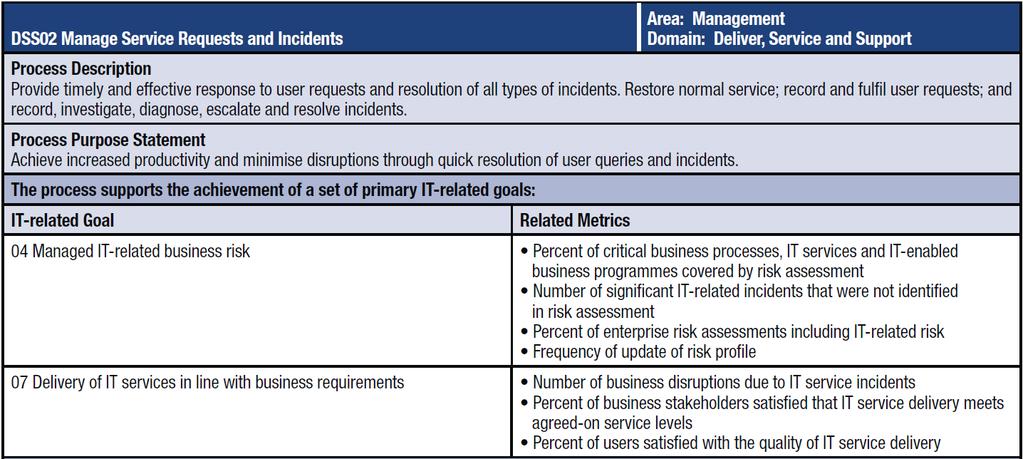 DSS02 Manage Service Requests and Incidents

Area: Management
Domain: Deliver, Service and Support

Process Description
Provide timely and effective response to user requests and resolution of all types of incidents. Restore normal service; record and fulfil user requests; and record, investigate, diagnose, escalate and resolve incidents.

Process Purpose Statement
Achieve increased productivity and minimise disruptions through quick resolution of user queries and incidents.

The process supports the achievement of a set of primary IT-related goals:

| IT-related Goal | Related Metrics |
|---|---|
| 04 Managed IT-related business risk | • Percent of critical business processes, IT services and IT-enabled business programmes covered by risk assessment • Number of significant IT-related incidents that were not identified in risk assessment • Percent of enterprise risk assessments including IT-related risk • Frequency of update of risk profile |
| 07 Delivery of IT services in line with business requirements | • Number of business disruptions due to IT service incidents • Percent of business stakeholders satisfied that IT service delivery meets agreed-on service levels • Percent of users satisfied with the quality of IT service delivery |